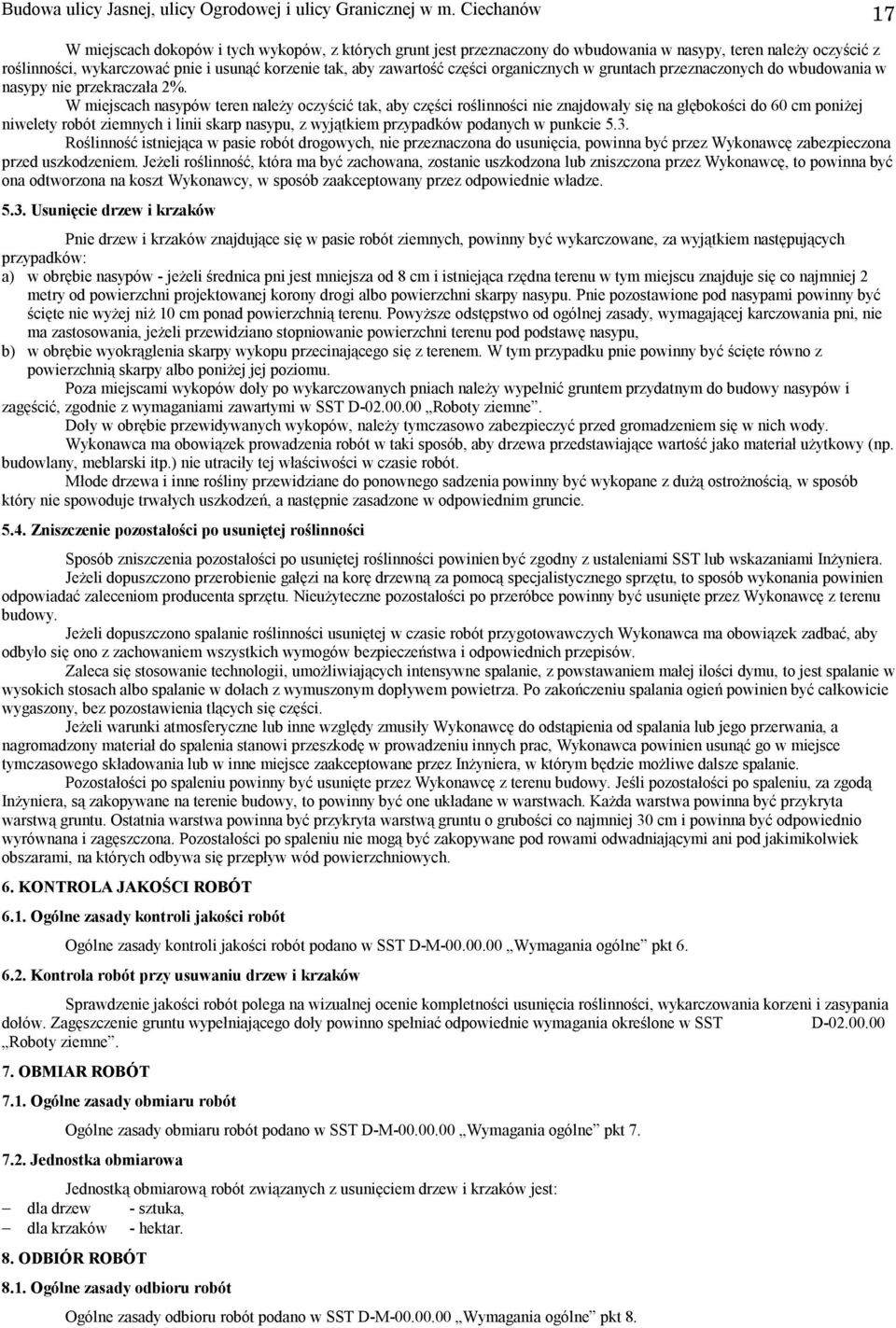 Budowa ulicy Jasnej, ulicy Ogrodowej i ulicy Granicznej w m. Ciechanów 17

W miejscach dokopów i tych wykopów, z których grunt jest przeznaczony do wbudowania w nasypy, teren należy oczyścić z roślinności, wykarczować pnie i usunąć korzenie tak, aby zawartość części organicznych w gruntach przeznaczonych do wbudowania w nasypy nie przekraczała 2%.

W miejscach nasypów teren należy oczyścić tak, aby części roślinności nie znajdowały się na głębokości do 60 cm poniżej niwelety robót ziemnych i linii skarp nasypu, z wyjątkiem przypadków podanych w punkcie 5.3.

Roślinność istniejąca w pasie robót drogowych, nie przeznaczona do usunięcia, powinna być przez Wykonawcę zabezpieczona przed uszkodzeniem. Jeżeli roślinność, która ma być zachowana, zostanie uszkodzona lub zniszczona przez Wykonawcę, to powinna być ona odtworzona na koszt Wykonawcy, w sposób zaakceptowany przez odpowiednie władze.

5.3. Usunięcie drzew i krzaków

Pnie drzew i krzaków znajdujące się w pasie robót ziemnych, powinny być wykarczowane, za wyjątkiem następujących przypadków:

a) w obrębie nasypów - jeżeli średnica pni jest mniejsza od 8 cm i istniejąca rzędna terenu w tym miejscu znajduje się co najmniej 2 metry od powierzchni projektowanej korony drogi albo powierzchni skarpy nasypu. Pnie pozostawione pod nasypami powinny być ścięte nie wyżej niż 10 cm ponad powierzchnią terenu. Powyższe odstępstwo od ogólnej zasady, wymagającej karczowania pni, nie ma zastosowania, jeżeli przewidziano stopniowanie powierzchni terenu pod podstawę nasypu,

b) w obrębie wyokrąglenia skarpy wykopu przecinającego się z terenem. W tym przypadku pnie powinny być ścięte równo z powierzchnią skarpy albo poniżej jej poziomu.

Poza miejscami wykopów doły po wykarczowanych pniach należy wypełnić gruntem przydatnym do budowy nasypów i zagęścić, zgodnie z wymaganiami zawartymi w SST D-02.00.00 „Roboty ziemne”.

Doły w obrębie przewidywanych wykopów, należy tymczasowo zabezpieczyć przed gromadzeniem się w nich wody.

Wykonawca ma obowiązek prowadzenia robót w taki sposób, aby drzewa przedstawiające wartość jako materiał użytkowy (np. budowlany, meblarski itp.) nie utraciły tej właściwości w czasie robót.

Młode drzewa i inne rośliny przewidziane do ponownego sadzenia powinny być wykopane z dużą ostrożnością, w sposób który nie spowoduje trwałych uszkodzeń, a następnie zasadzone w odpowiednim gruncie.

5.4. Zniszczenie pozostałości po usuniętej roślinności

Sposób zniszczenia pozostałości po usuniętej roślinności powinien być zgodny z ustaleniami SST lub wskazaniami Inżyniera.

Jeżeli dopuszczono przerobienie gałęzi na korę drzewną za pomocą specjalistycznego sprzętu, to sposób wykonania powinien odpowiadać zaleceniom producenta sprzętu. Nieużyteczne pozostałości po przeróbce powinny być usunięte przez Wykonawcę z terenu budowy.

Jeżeli dopuszczono spalanie roślinności usuniętej w czasie robót przygotowawczych Wykonawca ma obowiązek zadbać, aby odbyło się ono z zachowaniem wszystkich wymogów bezpieczeństwa i odpowiednich przepisów.

Zaleca się stosowanie technologii, umożliwiających intensywne spalanie, z powstawaniem małej ilości dymu, to jest spalanie w wysokich stosach albo spalanie w dołach z wymuszonym dopływem powietrza. Po zakończeniu spalania ogień powinien być całkowicie wygaszony, bez pozostawienia tlących się części.

Jeżeli warunki atmosferyczne lub inne względy zmusiły Wykonawcę do odstąpienia od spalania lub jego przerwania, a nagromadzony materiał do spalenia stanowi przeszkodę w prowadzeniu innych prac, Wykonawca powinien usunąć go w miejsce tymczasowego składowania lub w inne miejsce zaakceptowane przez Inżyniera, w którym będzie możliwe dalsze spalanie.

Pozostałości po spaleniu powinny być usunięte przez Wykonawcę z terenu budowy. Jeśli pozostałości po spaleniu, za zgodą Inżyniera, są zakopywane na terenie budowy, to powinny być one układane w warstwach. Każda warstwa powinna być przykryta warstwą gruntu. Ostatnia warstwa powinna być przykryta warstwą gruntu o grubości co najmniej 30 cm i powinna być odpowiednio wyrównana i zagęszczona. Pozostałości po spaleniu nie mogą być zakopywane pod rowami odwadniającymi ani pod jakimikolwiek obszarami, na których odbywa się przepływ wód powierzchniowych.

6. KONTROLA JAKOŚCI ROBÓT

6.1. Ogólne zasady kontroli jakości robót

Ogólne zasady kontroli jakości robót podano w SST D-M-00.00.00 „Wymagania ogólne” pkt 6.

6.2. Kontrola robót przy usuwaniu drzew i krzaków

Sprawdzenie jakości robót polega na wizualnej ocenie kompletności usunięcia roślinności, wykarczowania korzeni i zasypania dołów. Zagęszczenie gruntu wypełniającego doły powinno spełniać odpowiednie wymagania określone w SST D-02.00.00 „Roboty ziemne”.

7. OBMIAR ROBÓT

7.1. Ogólne zasady obmiaru robót

Ogólne zasady obmiaru robót podano w SST D-M-00.00.00 „Wymagania ogólne” pkt 7.

7.2. Jednostka obmiarowa

Jednostką obmiarową robót związanych z usunięciem drzew i krzaków jest:
– dla drzew - sztuka,
– dla krzaków - hektar.

8. ODBIÓR ROBÓT

8.1. Ogólne zasady odbioru robót

Ogólne zasady odbioru robót podano w SST D-M-00.00.00 „Wymagania ogólne” pkt 8.